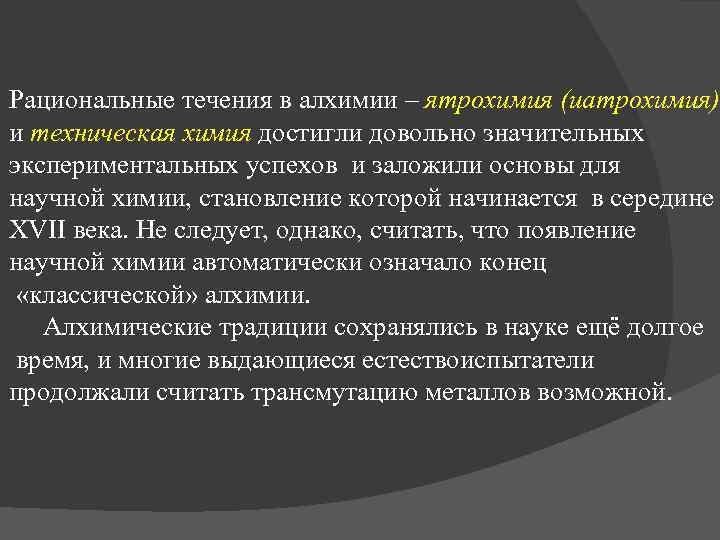 Рациональные течения в алхимии – ятрохимия (иатрохимия) и техническая химия достигли довольно значительных экспериментальных успехов и заложили основы для научной химии, становление которой начинается в середине XVII века. Не следует, однако, считать, что появление научной химии автоматически означало конец «классической» алхимии.

Алхимические традиции сохранялись в науке ещё долгое время, и многие выдающиеся естествоиспытатели продолжали считать трансмутацию металлов возможной.